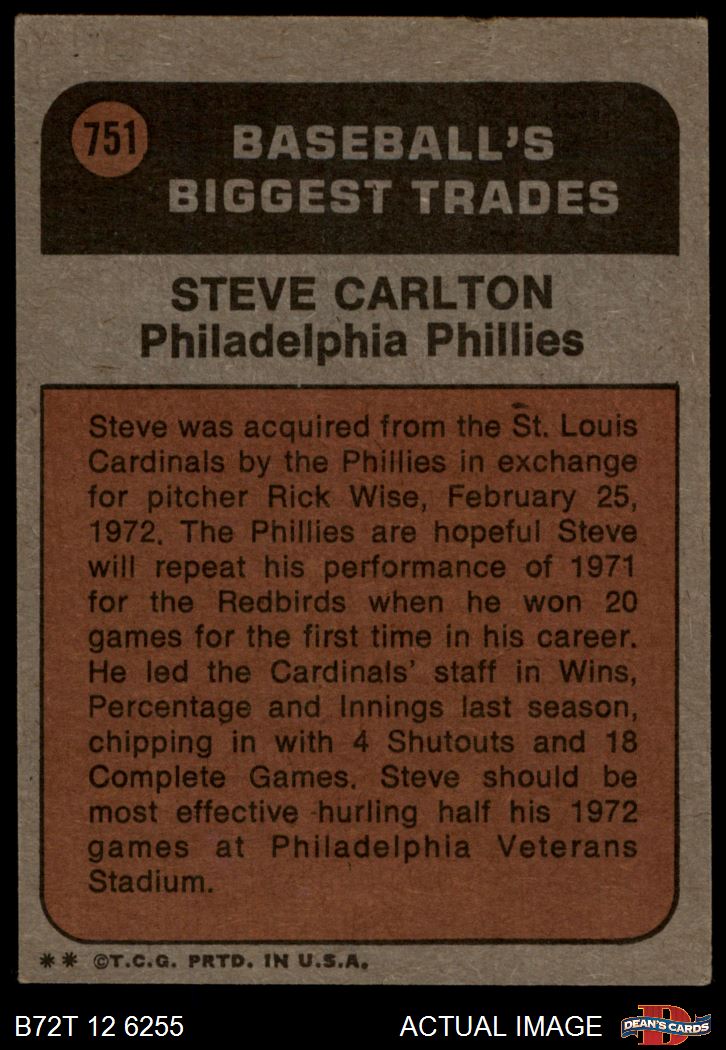 751

BASEBALL'S BIGGEST TRADES

STEVE CARLTON
Philadelphia Phillies

Steve was acquired from the St. Louis Cardinals by the Phillies in exchange for pitcher Rick Wise, February 25, 1972. The Phillies are hopeful Steve will repeat his performance of 1971 for the Redbirds when he won 20 games for the first time in his career. He led the Cardinals' staff in Wins, Percentage and Innings last season, chipping in with 4 Shutouts and 18 Complete Games. Steve should be most effective hurling half his 1972 games at Philadelphia Veterans Stadium.

** ©T.C.G. PRTD. IN U.S.A.

B72T 12 6255

ACTUAL IMAGE

DEAN'S CARDS